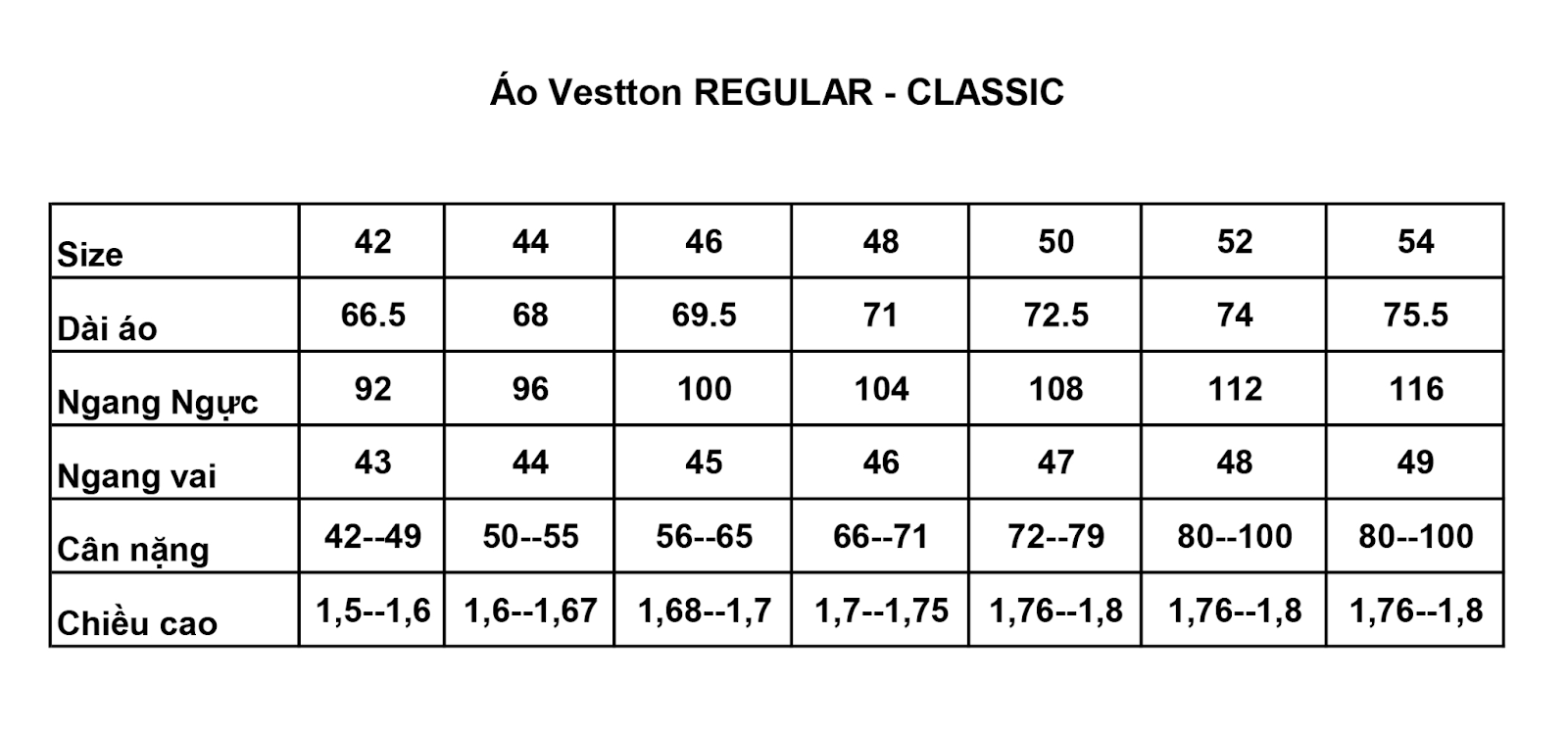 Áo Vestton REGULAR - CLASSIC

| Size | 42 | 44 | 46 | 48 | 50 | 52 | 54 |
|---|---|---|---|---|---|---|---|
| Dài áo | 66.5 | 68 | 69.5 | 71 | 72.5 | 74 | 75.5 |
| Ngang Ngực | 92 | 96 | 100 | 104 | 108 | 112 | 116 |
| Ngang vai | 43 | 44 | 45 | 46 | 47 | 48 | 49 |
| Cân nặng | 42--49 | 50--55 | 56--65 | 66--71 | 72--79 | 80--100 | 80--100 |
| Chiều cao | 1,5--1,6 | 1,6--1,67 | 1,68--1,7 | 1,7--1,75 | 1,76--1,8 | 1,76--1,8 | 1,76--1,8 |